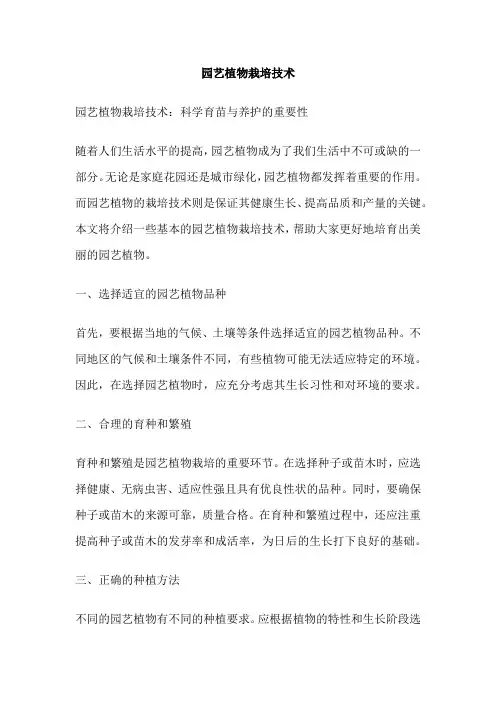 园艺植物栽培技术

园艺植物栽培技术：科学育苗与养护的重要性

随着人们生活水平的提高，园艺植物成为了我们生活中不可或缺的一部分。无论是家庭花园还是城市绿化，园艺植物都发挥着重要的作用。而园艺植物的栽培技术则是保证其健康生长、提高品质和产量的关键。本文将介绍一些基本的园艺植物栽培技术，帮助大家更好地培育出美丽的园艺植物。

一、选择适宜的园艺植物品种

首先，要根据当地的气候、土壤等条件选择适宜的园艺植物品种。不同地区的气候和土壤条件不同，有些植物可能无法适应特定的环境。因此，在选择园艺植物时，应充分考虑其生长习性和对环境的要求。

二、合理的育种和繁殖

育种和繁殖是园艺植物栽培的重要环节。在选择种子或苗木时，应选择健康、无病虫害、适应性强且具有优良性状的品种。同时，要确保种子或苗木的来源可靠，质量合格。在育种和繁殖过程中，还应注重提高种子或苗木的发芽率和成活率，为日后的生长打下良好的基础。

三、正确的种植方法

不同的园艺植物有不同的种植要求。应根据植物的特性和生长阶段选